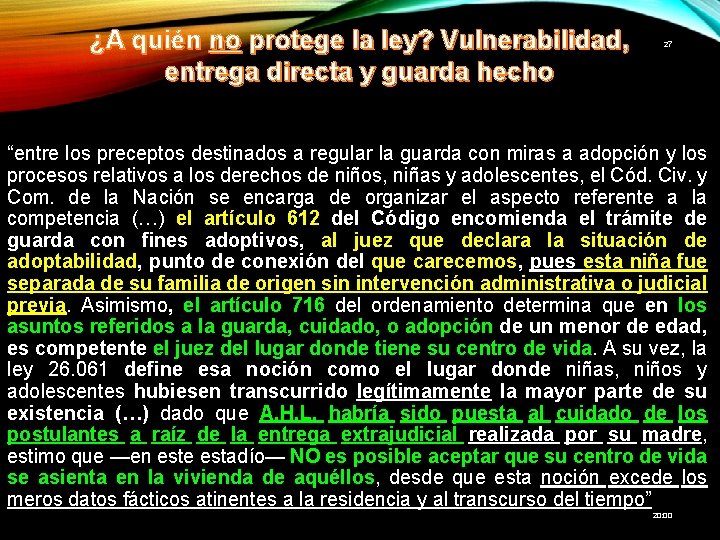 ¿A quién no protege la ley? Vulnerabilidad, entrega directa y guarda hecho

27

“entre los preceptos destinados a regular la guarda con miras a adopción y los procesos relativos a los derechos de niños, niñas y adolescentes, el Cód. Civ. y Com. de la Nación se encarga de organizar el aspecto referente a la competencia (…) el artículo 612 del Código encomienda el trámite de guarda con fines adoptivos, al juez que declara la situación de adoptabilidad, punto de conexión del que carecemos, pues esta niña fue separada de su familia de origen sin intervención administrativa o judicial previa. Asimismo, el artículo 716 del ordenamiento determina que en los asuntos referidos a la guarda, cuidado, o adopción de un menor de edad, es competente el juez del lugar donde tiene su centro de vida. A su vez, la ley 26.061 define esa noción como el lugar donde niñas, niños y adolescentes hubiesen transcurrido legítimamente la mayor parte de su existencia (…) dado que A.H.L. habría sido puesta al cuidado de los postulantes a raíz de la entrega extrajudicial realizada por su madre, estimo que —en este estadío— NO es posible aceptar que su centro de vida se asienta en la vivienda de aquéllos, desde que esta noción excede los meros datos fácticos atinentes a la residencia y al transcurso del tiempo”

20:00